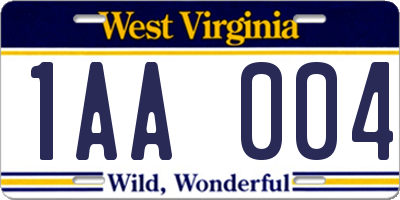 West Virginia

1AA 004

Wild, Wonderful